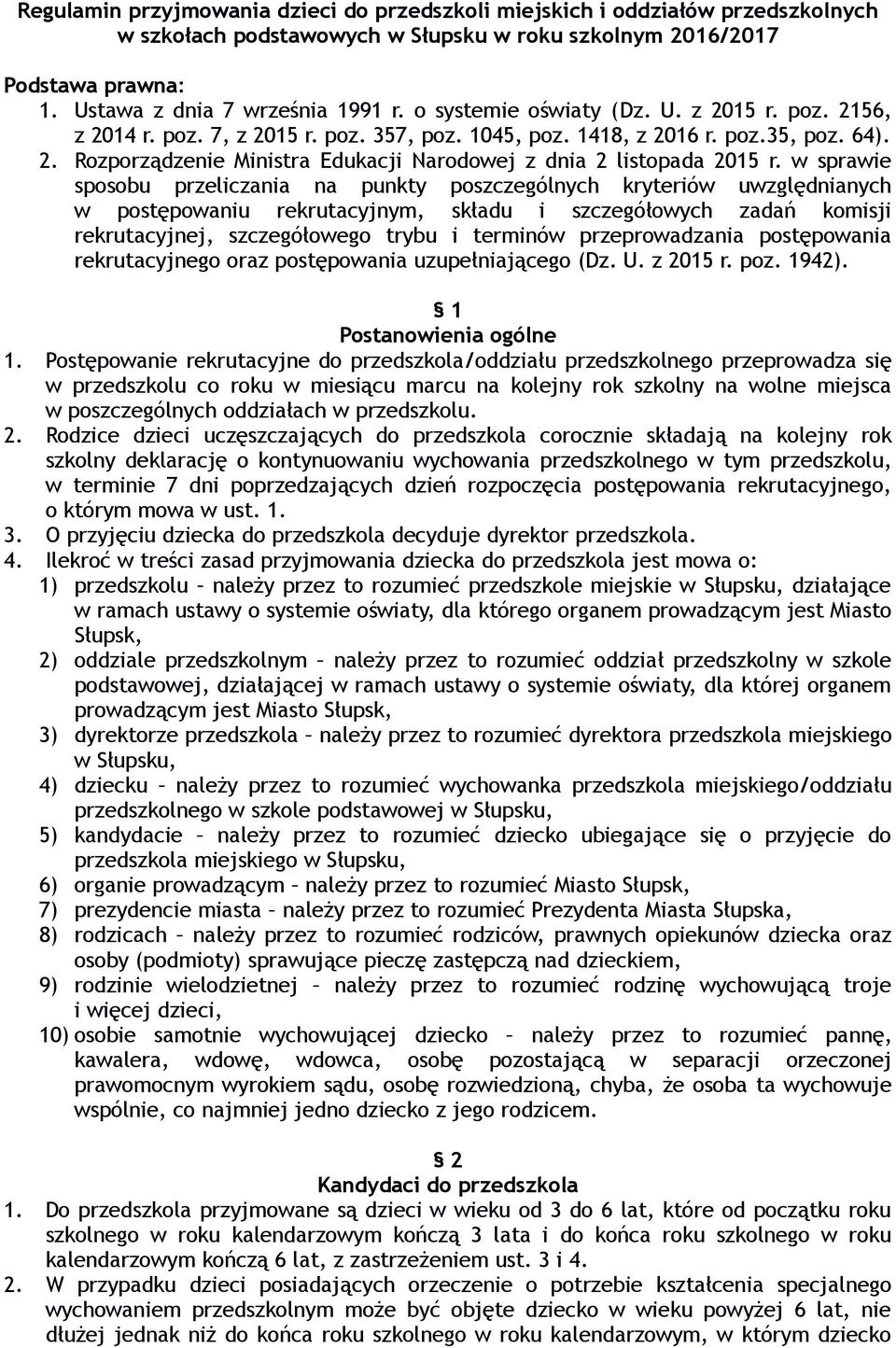 Regulamin przyjmowania dzieci do przedszkoli miejskich i oddziałów przedszkolnych w szkołach podstawowych w Słupsku w roku szkolnym 2016/2017

Podstawa prawna:
1. Ustawa z dnia 7 września 1991 r. o systemie oświaty (Dz. U. z 2015 r. poz. 2156, z 2014 r. poz. 7, z 2015 r. poz. 357, poz. 1045, poz. 1418, z 2016 r. poz.35, poz. 64).
2. Rozporządzenie Ministra Edukacji Narodowej z dnia 2 listopada 2015 r. w sprawie sposobu przeliczania na punkty poszczególnych kryteriów uwzględnianych w postępowaniu rekrutacyjnym, składu i szczegółowych zadań komisji rekrutacyjnej, szczegółowego trybu i terminów przeprowadzania postępowania rekrutacyjnego oraz postępowania uzupełniającego (Dz. U. z 2015 r. poz. 1942).

§ 1
Postanowienia ogólne
1. Postępowanie rekrutacyjne do przedszkola/oddziału przedszkolnego przeprowadza się w przedszkolu co roku w miesiącu marcu na kolejny rok szkolny na wolne miejsca w poszczególnych oddziałach w przedszkolu.
2. Rodzice dzieci uczęszczających do przedszkola corocznie składają na kolejny rok szkolny deklarację o kontynuowaniu wychowania przedszkolnego w tym przedszkolu, w terminie 7 dni poprzedzających dzień rozpoczęcia postępowania rekrutacyjnego, o którym mowa w ust. 1.
3. O przyjęciu dziecka do przedszkola decyduje dyrektor przedszkola.
4. Ilekroć w treści zasad przyjmowania dziecka do przedszkola jest mowa o:
1) przedszkolu – należy przez to rozumieć przedszkole miejskie w Słupsku, działające w ramach ustawy o systemie oświaty, dla którego organem prowadzącym jest Miasto Słupsk,
2) oddziale przedszkolnym – należy przez to rozumieć oddział przedszkolny w szkole podstawowej, działającej w ramach ustawy o systemie oświaty, dla której organem prowadzącym jest Miasto Słupsk,
3) dyrektorze przedszkola – należy przez to rozumieć dyrektora przedszkola miejskiego w Słupsku,
4) dziecku – należy przez to rozumieć wychowanka przedszkola miejskiego/oddziału przedszkolnego w szkole podstawowej w Słupsku,
5) kandydacie – należy przez to rozumieć dziecko ubiegające się o przyjęcie do przedszkola miejskiego w Słupsku,
6) organie prowadzącym – należy przez to rozumieć Miasto Słupsk,
7) prezydencie miasta – należy przez to rozumieć Prezydenta Miasta Słupska,
8) rodzicach – należy przez to rozumieć rodziców, prawnych opiekunów dziecka oraz osoby (podmioty) sprawujące pieczę zastępczą nad dzieckiem,
9) rodzinie wielodzietnej – należy przez to rozumieć rodzinę wychowującą troje i więcej dzieci,
10) osobie samotnie wychowującej dziecko – należy przez to rozumieć pannę, kawalera, wdowę, wdowca, osobę pozostającą w separacji orzeczonej prawomocnym wyrokiem sądu, osobę rozwiedzioną, chyba, że osoba ta wychowuje wspólnie, co najmniej jedno dziecko z jego rodzicem.

§ 2
Kandydaci do przedszkola
1. Do przedszkola przyjmowane są dzieci w wieku od 3 do 6 lat, które od początku roku szkolnego w roku kalendarzowym kończą 3 lata i do końca roku szkolnego w roku kalendarzowym kończą 6 lat, z zastrzeżeniem ust. 3 i 4.
2. W przypadku dzieci posiadających orzeczenie o potrzebie kształcenia specjalnego wychowaniem przedszkolnym może być objęte dziecko w wieku powyżej 6 lat, nie dłużej jednak niż do końca roku szkolnego w roku kalendarzowym, w którym dziecko